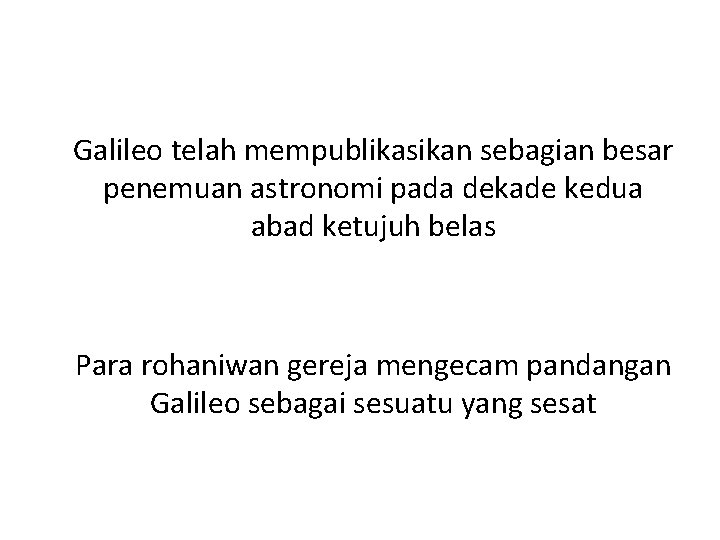 Galileo telah mempublikasikan sebagian besar penemuan astronomi pada dekade kedua abad ketujuh belas

Para rohaniwan gereja mengecam pandangan Galileo sebagai sesuatu yang sesat